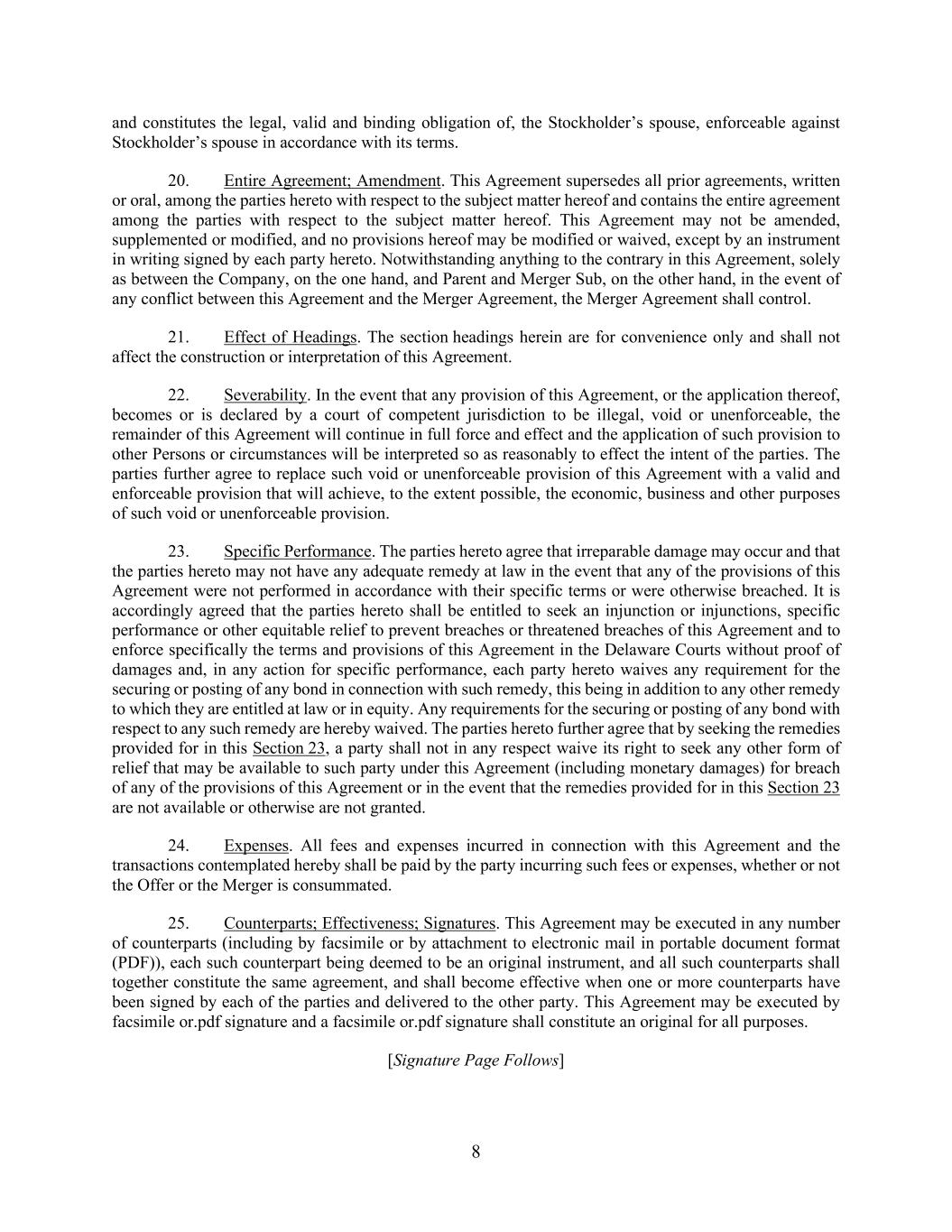 and constitutes the legal, valid and binding obligation of, the Stockholder's spouse, enforceable against Stockholder's spouse in accordance with its terms.

20. Entire Agreement; Amendment. This Agreement supersedes all prior agreements, written or oral, among the parties hereto with respect to the subject matter hereof and contains the entire agreement among the parties with respect to the subject matter hereof. This Agreement may not be amended, supplemented or modified, and no provisions hereof may be modified or waived, except by an instrument in writing signed by each party hereto. Notwithstanding anything to the contrary in this Agreement, solely as between the Company, on the one hand, and Parent and Merger Sub, on the other hand, in the event of any conflict between this Agreement and the Merger Agreement, the Merger Agreement shall control.

21. Effect of Headings. The section headings herein are for convenience only and shall not affect the construction or interpretation of this Agreement.

22. Severability. In the event that any provision of this Agreement, or the application thereof, becomes or is declared by a court of competent jurisdiction to be illegal, void or unenforceable, the remainder of this Agreement will continue in full force and effect and the application of such provision to other Persons or circumstances will be interpreted so as reasonably to effect the intent of the parties. The parties further agree to replace such void or unenforceable provision of this Agreement with a valid and enforceable provision that will achieve, to the extent possible, the economic, business and other purposes of such void or unenforceable provision.

23. Specific Performance. The parties hereto agree that irreparable damage may occur and that the parties hereto may not have any adequate remedy at law in the event that any of the provisions of this Agreement were not performed in accordance with their specific terms or were otherwise breached. It is accordingly agreed that the parties hereto shall be entitled to seek an injunction or injunctions, specific performance or other equitable relief to prevent breaches or threatened breaches of this Agreement and to enforce specifically the terms and provisions of this Agreement in the Delaware Courts without proof of damages and, in any action for specific performance, each party hereto waives any requirement for the securing or posting of any bond in connection with such remedy, this being in addition to any other remedy to which they are entitled at law or in equity. Any requirements for the securing or posting of any bond with respect to any such remedy are hereby waived. The parties hereto further agree that by seeking the remedies provided for in this Section 23, a party shall not in any respect waive its right to seek any other form of relief that may be available to such party under this Agreement (including monetary damages) for breach of any of the provisions of this Agreement or in the event that the remedies provided for in this Section 23 are not available or otherwise are not granted.

24. Expenses. All fees and expenses incurred in connection with this Agreement and the transactions contemplated hereby shall be paid by the party incurring such fees or expenses, whether or not the Offer or the Merger is consummated.

25. Counterparts; Effectiveness; Signatures. This Agreement may be executed in any number of counterparts (including by facsimile or by attachment to electronic mail in portable document format (PDF)), each such counterpart being deemed to be an original instrument, and all such counterparts shall together constitute the same agreement, and shall become effective when one or more counterparts have been signed by each of the parties and delivered to the other party. This Agreement may be executed by facsimile or.pdf signature and a facsimile or.pdf signature shall constitute an original for all purposes.

[Signature Page Follows]

8